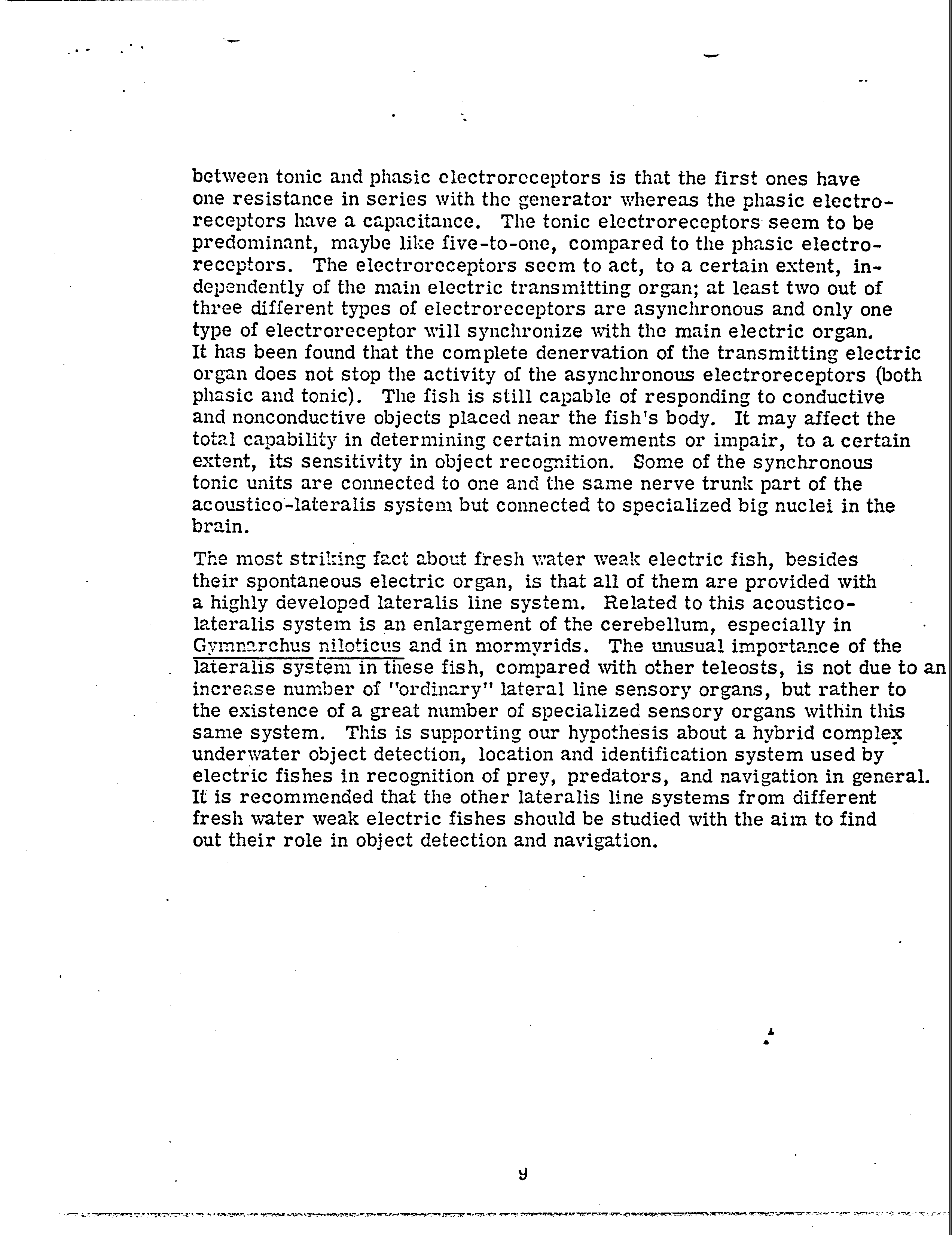 between tonic and phasic electroreceptors is that the first ones have one resistance in series with the generator whereas the phasic electroreceptors have a capacitance. The tonic electroreceptors seem to be predominant, maybe like five-to-one, compared to the phasic electroreceptors. The electroreceptors seem to act, to a certain extent, independently of the main electric transmitting organ; at least two out of three different types of electroreceptors are asynchronous and only one type of electroreceptor will synchronize with the main electric organ. It has been found that the complete denervation of the transmitting electric organ does not stop the activity of the asynchronous electroreceptors (both phasic and tonic). The fish is still capable of responding to conductive and nonconductive objects placed near the fish's body. It may affect the total capability in determining certain movements or impair, to a certain extent, its sensitivity in object recognition. Some of the synchronous tonic units are connected to one and the same nerve trunk part of the acoustico-lateralis system but connected to specialized big nuclei in the brain.

The most striking fact about fresh water weak electric fish, besides their spontaneous electric organ, is that all of them are provided with a highly developed lateralis line system. Related to this acoustico-lateralis system is an enlargement of the cerebellum, especially in Gymnarchus niloticus and in mormyrids. The unusual importance of the lateralis system in these fish, compared with other teleosts, is not due to an increase number of "ordinary" lateral line sensory organs, but rather to the existence of a great number of specialized sensory organs within this same system. This is supporting our hypothesis about a hybrid complex underwater object detection, location and identification system used by electric fishes in recognition of prey, predators, and navigation in general. It is recommended that the other lateralis line systems from different fresh water weak electric fishes should be studied with the aim to find out their role in object detection and navigation.

9